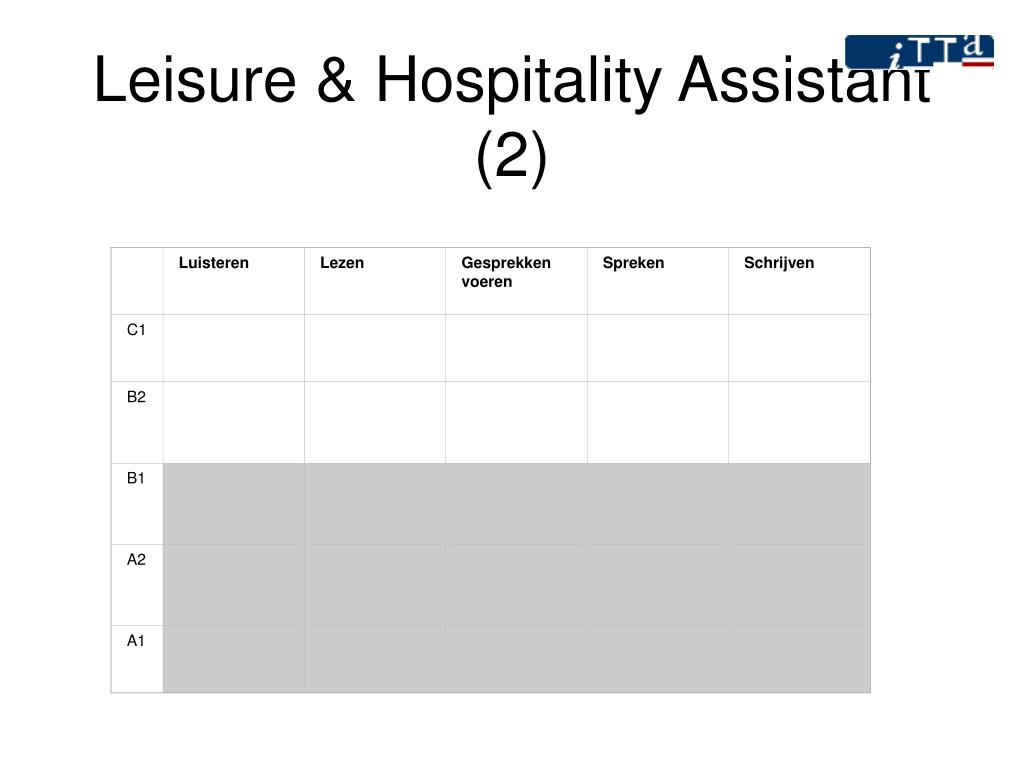 iTTa

Leisure & Hospitality Assistant (2)

| | Luisteren | Lezen | Gesprekken voeren | Spreken | Schrijven |
|---|---|---|---|---|---|
| C1 | | | | | |
| B2 | | | | | |
| B1 | | | | | |
| A2 | | | | | |
| A1 | | | | | |